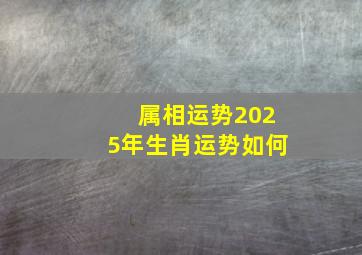 属相运势2025年生肖运势如何